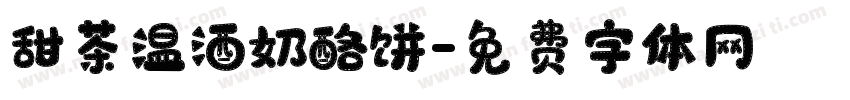 甜茶温酒奶酪饼-免费字体网